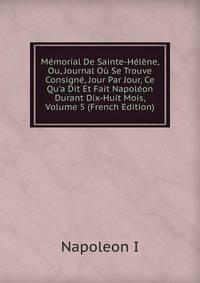 Mémorial De Sainte-Hélène, Ou, Journal Où Se Trouve Consigné, Jour Par Jour, Ce Qu'a Dit Et Fait Napoléon Durant Dix-Huit Mois, Volume 5 (French Edition)

Napoleon I